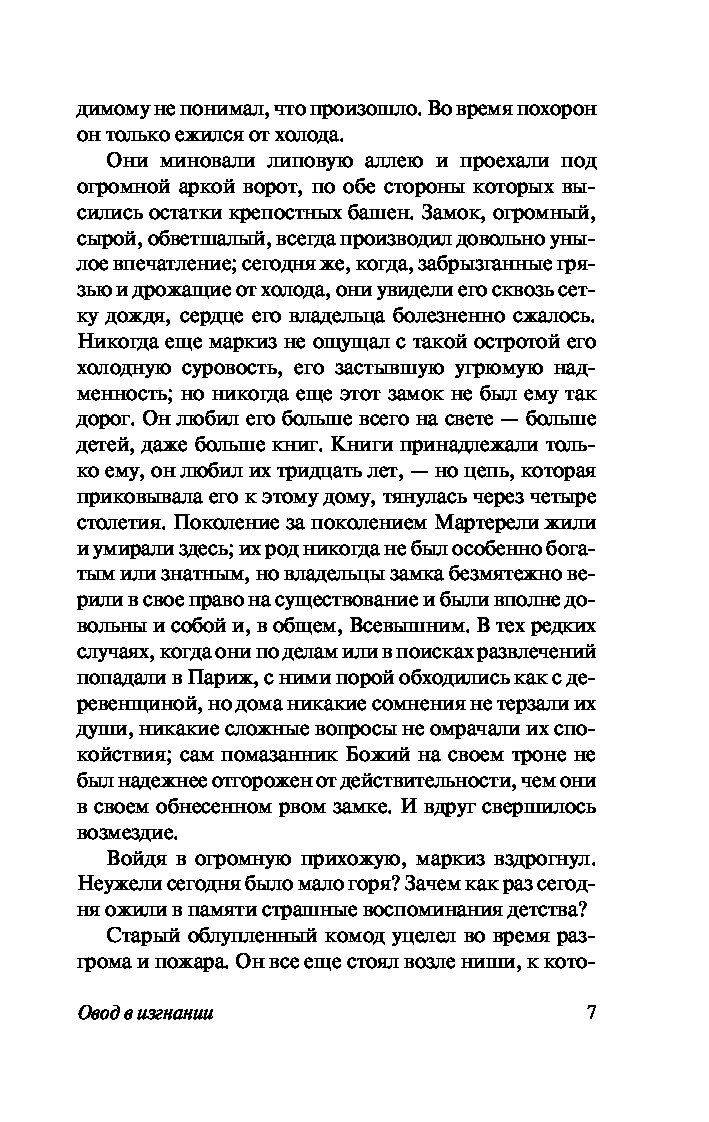 димому не понимал, что произошло. Во время похорон он только ежился от холода.

Они миновали липовую аллею и проехали под огромной аркой ворот, по обе стороны которых высились остатки крепостных башен. Замок, огромный, сырой, обветшалый, всегда производил довольно унылое впечатление; сегодня же, когда, забрызганные грязью и дрожащие от холода, они увидели его сквозь сетку дождя, сердце его владельца болезненно сжалось. Никогда еще маркиз не ощущал с такой остротой его холодную суровость, его застывшую угрюмую надменность; но никогда еще этот замок не был ему так дорог. Он любил его больше всего на свете — больше детей, даже больше книг. Книги принадлежали только ему, он любил их тридцать лет, — но цепь, которая приковывала его к этому дому, тянулась через четыре столетия. Поколение за поколением Мартерели жили и умирали здесь; их род никогда не был особенно богатым или знатным, но владельцы замка безмятежно верили в свое право на существование и были вполне довольны и собой и, в общем, Всевышним. В тех редких случаях, когда они по делам или в поисках развлечений попадали в Париж, с ними порой обходились как с деревенщиной, но дома никакие сомнения не терзали их души, никакие сложные вопросы не омрачали их спокойствия; сам помазанник Божий на своем троне не был надежнее отгорожен от действительности, чем они в своем обнесенном рвом замке. И вдруг свершилось возмездие.

Войдя в огромную прихожую, маркиз вздрогнул. Неужели сегодня было мало горя? Зачем как раз сегодня ожили в памяти страшные воспоминания детства?

Старый облупленный комод уцелел во время разгрома и пожара. Он все еще стоял возле ниши, к кото-

Овод в изгнании 7